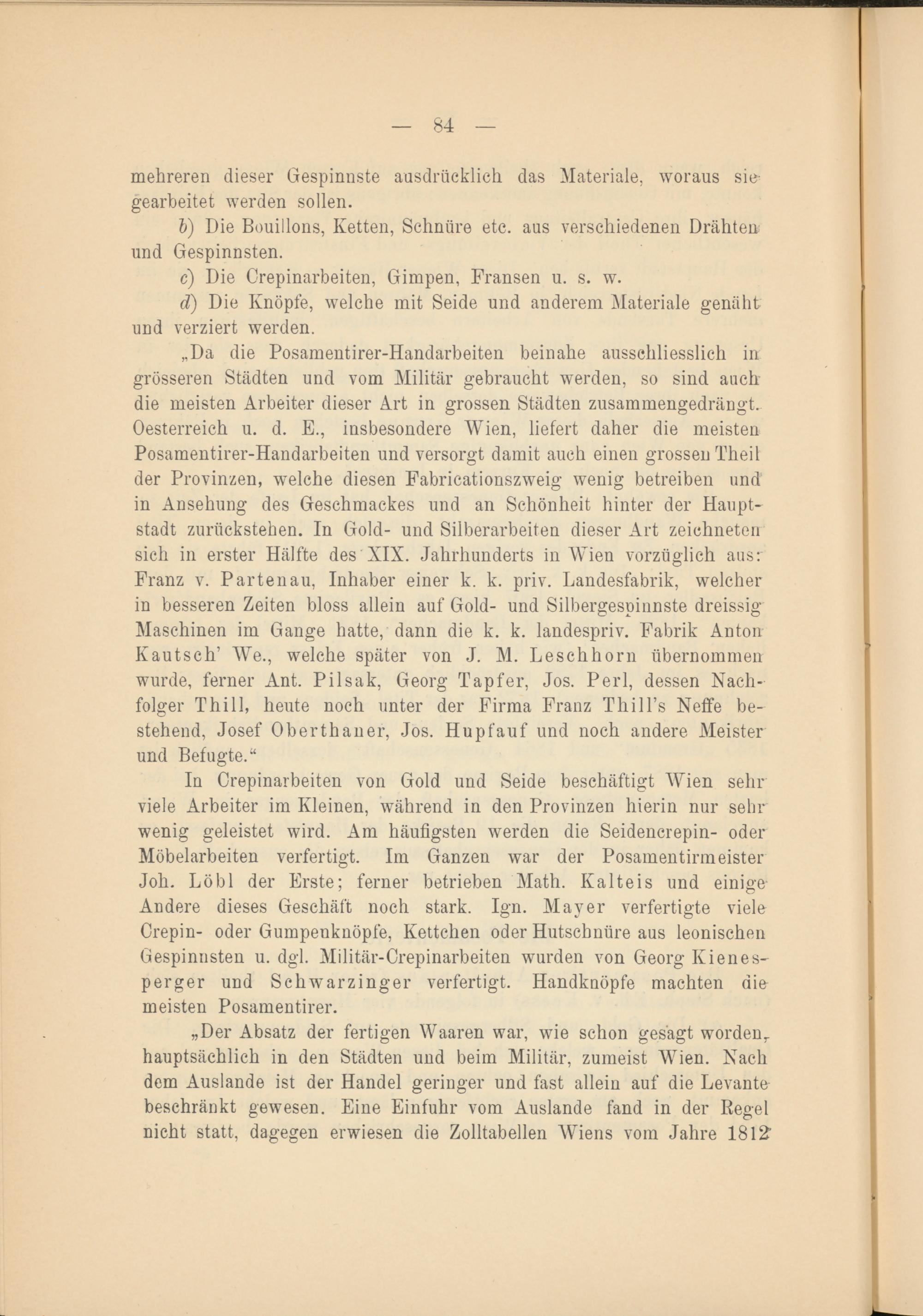 — 84 —

mehreren dieser Gespinnste ausdrücklich das Materiale, woraus sie gearbeitet werden sollen.

b) Die Bouillons, Ketten, Schnüre etc. aus verschiedenen Drähten und Gespinnsten.

c) Die Crepinarbeiten, Gimpen, Fransen u. s. w.

d) Die Knöpfe, welche mit Seide und anderem Materiale genäht und verziert werden.

„Da die Posamentirer-Handarbeiten beinahe ausschliesslich in grösseren Städten und vom Militär gebraucht werden, so sind auch die meisten Arbeiter dieser Art in grossen Städten zusammengedrängt. Oesterreich u. d. E., insbesondere Wien, liefert daher die meisten Posamentirer-Handarbeiten und versorgt damit auch einen grossen Theil der Provinzen, welche diesen Fabricationszweig wenig betreiben und in Ansehung des Geschmackes und an Schönheit hinter der Hauptstadt zurückstehen. In Gold- und Silberarbeiten dieser Art zeichneten sich in erster Hälfte des XIX. Jahrhunderts in Wien vorzüglich aus: Franz v. Partenau, Inhaber einer k. k. priv. Landesfabrik, welcher in besseren Zeiten bloss allein auf Gold- und Silbergespinnste dreissig Maschinen im Gange hatte, dann die k. k. landespriv. Fabrik Anton Kautsch' We., welche später von J. M. Leschhorn übernommen wurde, ferner Ant. Pilsak, Georg Tapfer, Jos. Perl, dessen Nachfolger Thill, heute noch unter der Firma Franz Thill's Neffe bestehend, Josef Oberthaner, Jos. Hupfauf und noch andere Meister und Befugte.“

In Crepinarbeiten von Gold und Seide beschäftigt Wien sehr viele Arbeiter im Kleinen, während in den Provinzen hierin nur sehr wenig geleistet wird. Am häufigsten werden die Seidencrepin- oder Möbelarbeiten verfertigt. Im Ganzen war der Posamentirmeister Joh. Löbl der Erste; ferner betrieben Math. Kalteis und einige Andere dieses Geschäft noch stark. Ign. Mayer verfertigte viele Crepin- oder Gumpenknöpfe, Kettchen oder Hutschnüre aus leonischen Gespinnsten u. dgl. Militär-Crepinarbeiten wurden von Georg Kienesperger und Schwarzinger verfertigt. Handknöpfe machten die meisten Posamentirer.

„Der Absatz der fertigen Waaren war, wie schon gesagt worden, hauptsächlich in den Städten und beim Militär, zumeist Wien. Nach dem Auslande ist der Handel geringer und fast allein auf die Levante beschränkt gewesen. Eine Einfuhr vom Auslande fand in der Regel nicht statt, dagegen erwiesen die Zolltabellen Wiens vom Jahre 1812